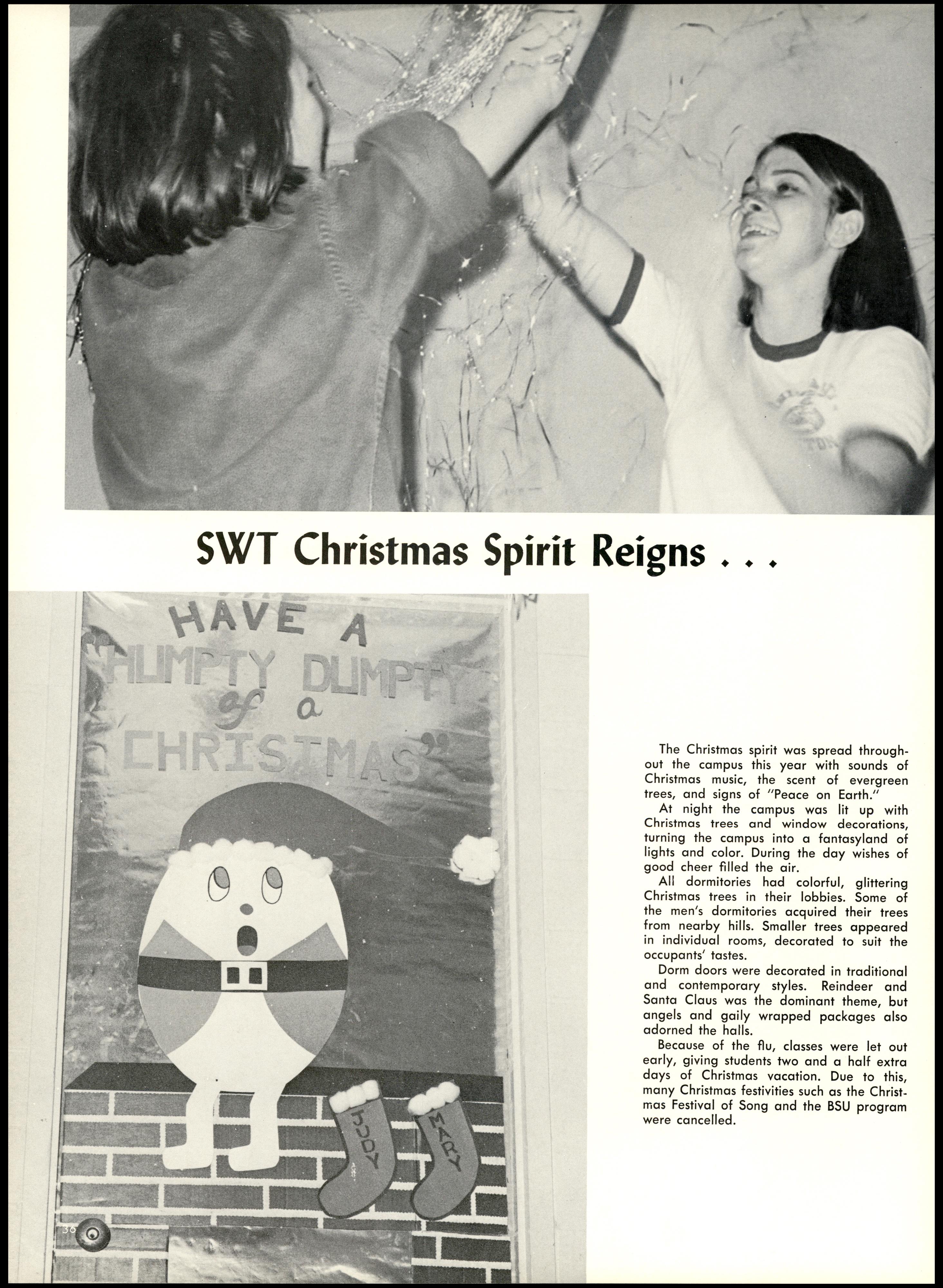 SWT Christmas Spirit Reigns . . .

HAVE A
HUMPTY DUMPTY
of a
CHRISTMAS"

JUDY
MARY

The Christmas spirit was spread throughout the campus this year with sounds of Christmas music, the scent of evergreen trees, and signs of "Peace on Earth."

At night the campus was lit up with Christmas trees and window decorations, turning the campus into a fantasyland of lights and color. During the day wishes of good cheer filled the air.

All dormitories had colorful, glittering Christmas trees in their lobbies. Some of the men's dormitories acquired their trees from nearby hills. Smaller trees appeared in individual rooms, decorated to suit the occupants' tastes.

Dorm doors were decorated in traditional and contemporary styles. Reindeer and Santa Claus was the dominant theme, but angels and gaily wrapped packages also adorned the halls.

Because of the flu, classes were let out early, giving students two and a half extra days of Christmas vacation. Due to this, many Christmas festivities such as the Christmas Festival of Song and the BSU program were cancelled.

36